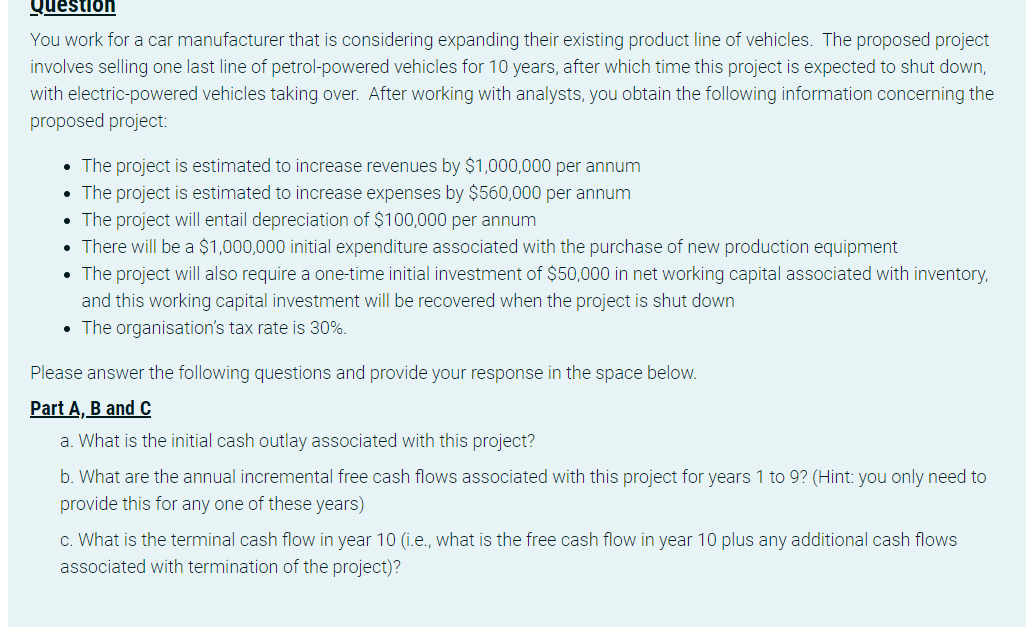 Question

You work for a car manufacturer that is considering expanding their existing product line of vehicles. The proposed project involves selling one last line of petrol-powered vehicles for 10 years, after which time this project is expected to shut down, with electric-powered vehicles taking over. After working with analysts, you obtain the following information concerning the proposed project:

- The project is estimated to increase revenues by \$1,000,000 per annum
- The project is estimated to increase expenses by \$560,000 per annum
- The project will entail depreciation of \$100,000 per annum
- There will be a \$1,000,000 initial expenditure associated with the purchase of new production equipment
- The project will also require a one-time initial investment of \$50,000 in net working capital associated with inventory, and this working capital investment will be recovered when the project is shut down
- The organisation's tax rate is 30%.

Please answer the following questions and provide your response in the space below.

Part A, B and C

a. What is the initial cash outlay associated with this project?

b. What are the annual incremental free cash flows associated with this project for years 1 to 9? (Hint: you only need to provide this for any one of these years)

c. What is the terminal cash flow in year 10 (i.e., what is the free cash flow in year 10 plus any additional cash flows associated with termination of the project)?